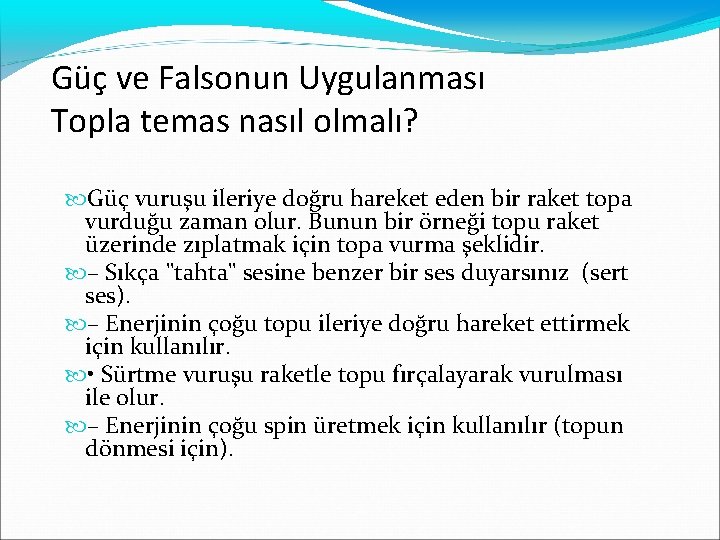 Güç ve Falsonun Uygulanması
Topla temas nasıl olmalı?

Güç vuruşu ileriye doğru hareket eden bir raket topa vurduğu zaman olur. Bunun bir örneği topu raket üzerinde zıplatmak için topa vurma şeklidir.

– Sıkça "tahta" sesine benzer bir ses duyarsınız (sert ses).

– Enerjinin çoğu topu ileriye doğru hareket ettirmek için kullanılır.

• Sürtme vuruşu raketle topu fırçalayarak vurulması ile olur.

– Enerjinin çoğu spin üretmek için kullanılır (topun dönmesi için).